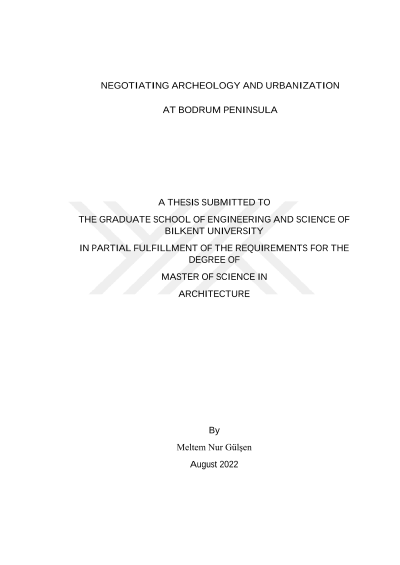 NEGOTIATING ARCHEOLOGY AND URBANIZATION

AT BODRUM PENINSULA

A THESIS SUBMITTED TO
THE GRADUATE SCHOOL OF ENGINEERING AND SCIENCE OF BILKENT UNIVERSITY
IN PARTIAL FULFILLMENT OF THE REQUIREMENTS FOR THE DEGREE OF
MASTER OF SCIENCE IN
ARCHITECTURE

By
Meltem Nur Gülşen
August 2022